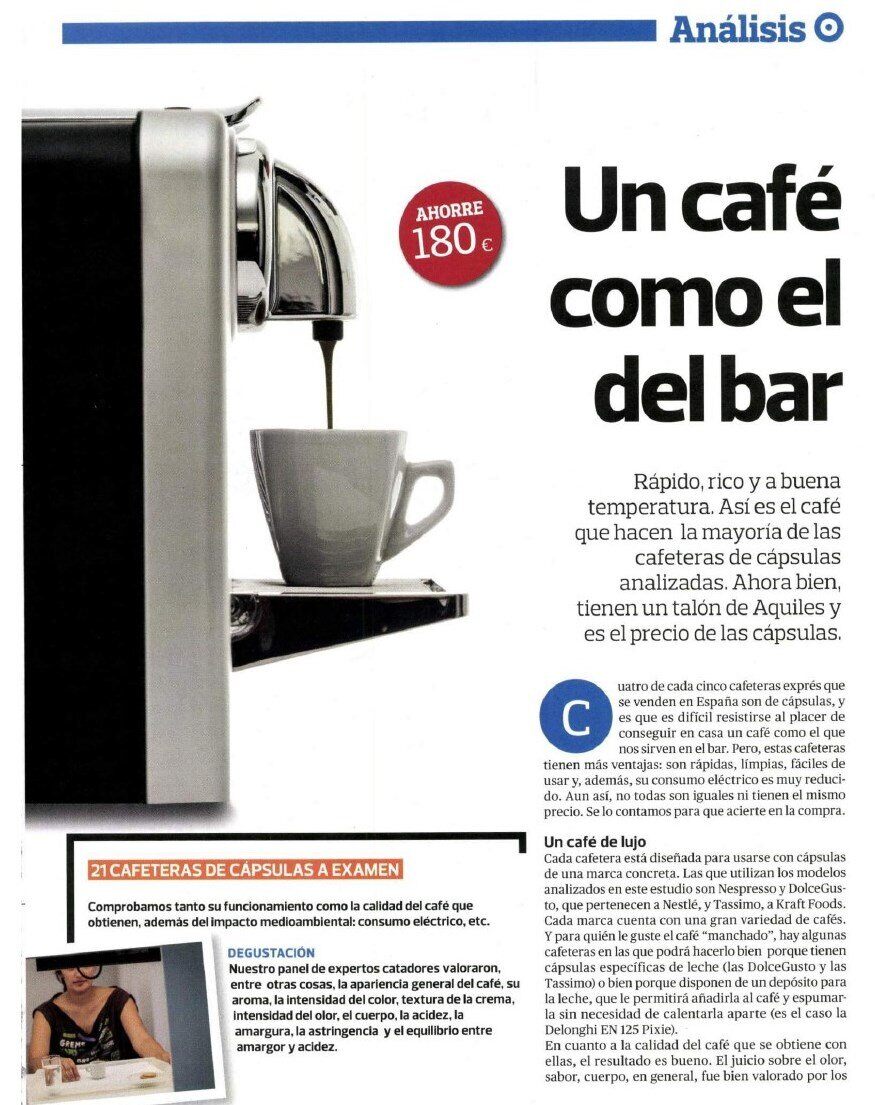 Análisis

AHORRE 180 €

Un café como el del bar

Rápido, rico y a buena temperatura. Así es el café que hacen la mayoría de las cafeteras de cápsulas analizadas. Ahora bien, tienen un talón de Aquiles y es el precio de las cápsulas.

Cuatro de cada cinco cafeteras exprés que se venden en España son de cápsulas, y es que es difícil resistirse al placer de conseguir en casa un café como el que nos sirven en el bar. Pero, estas cafeteras tienen más ventajas: son rápidas, limpias, fáciles de usar y, además, su consumo eléctrico es muy reducido. Aun así, no todas son iguales ni tienen el mismo precio. Se lo contamos para que acierte en la compra.

Un café de lujo
Cada cafetera está diseñada para usarse con cápsulas de una marca concreta. Las que utilizan los modelos analizados en este estudio son Nespresso y DolceGusto, que pertenecen a Nestlé, y Tassimo, a Kraft Foods. Cada marca cuenta con una gran variedad de cafés. Y para quién le guste el café "manchado", hay algunas cafeteras en las que podrá hacerlo bien porque tienen cápsulas específicas de leche (las DolceGusto y las Tassimo) o bien porque disponen de un depósito para la leche, que le permitirá añadirla al café y espumarla sin necesidad de calentarla aparte (es el caso la Delonghi EN 125 Pixie).
En cuanto a la calidad del café que se obtiene con ellas, el resultado es bueno. El juicio sobre el olor, sabor, cuerpo, en general, fue bien valorado por los

21 CAFETERAS DE CÁPSULAS A EXAMEN
Comprobamos tanto su funcionamiento como la calidad del café que obtienen, además del impacto medioambiental: consumo eléctrico, etc.

DEGUSTACIÓN
Nuestro panel de expertos catadores valoraron, entre otras cosas, la apariencia general del café, su aroma, la intensidad del color, textura de la crema, intensidad del olor, el cuerpo, la acidez, la amargura, la astringencia y el equilibrio entre amargor y acidez.